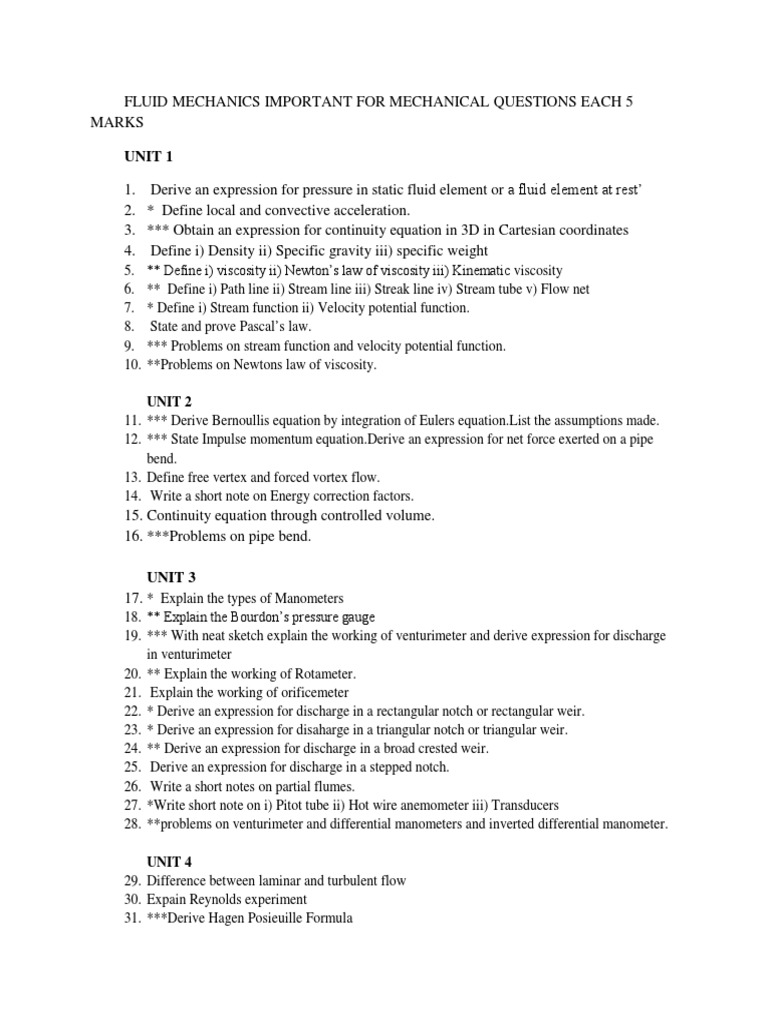 FLUID MECHANICS IMPORTANT FOR MECHANICAL QUESTIONS EACH 5 MARKS

UNIT 1

1. Derive an expression for pressure in static fluid element or a fluid element at rest'
2. * Define local and convective acceleration.
3. *** Obtain an expression for continuity equation in 3D in Cartesian coordinates
4. Define i) Density ii) Specific gravity iii) specific weight
5. ** Define i) viscosity ii) Newton's law of viscosity iii) Kinematic viscosity
6. ** Define i) Path line ii) Stream line iii) Streak line iv) Stream tube v) Flow net
7. * Define i) Stream function ii) Velocity potential function.
8. State and prove Pascal's law.
9. *** Problems on stream function and velocity potential function.
10. **Problems on Newtons law of viscosity.

UNIT 2
11. *** Derive Bernoullis equation by integration of Eulers equation.List the assumptions made.
12. *** State Impulse momentum equation.Derive an expression for net force exerted on a pipe bend.
13. Define free vertex and forced vortex flow.
14. Write a short note on Energy correction factors.
15. Continuity equation through controlled volume.
16. ***Problems on pipe bend.

UNIT 3
17. * Explain the types of Manometers
18. ** Explain the Bourdon's pressure gauge
19. *** With neat sketch explain the working of venturimeter and derive expression for discharge in venturimeter
20. ** Explain the working of Rotameter.
21. Explain the working of orificemeter
22. * Derive an expression for discharge in a rectangular notch or rectangular weir.
23. * Derive an expression for disaharge in a triangular notch or triangular weir.
24. ** Derive an expression for discharge in a broad crested weir.
25. Derive an expression for discharge in a stepped notch.
26. Write a short notes on partial flumes.
27. *Write short note on i) Pitot tube ii) Hot wire anemometer iii) Transducers
28. **problems on venturimeter and differential manometers and inverted differential manometer.

UNIT 4
29. Difference between laminar and turbulent flow
30. Expain Reynolds experiment
31. ***Derive Hagen Posieuille Formula